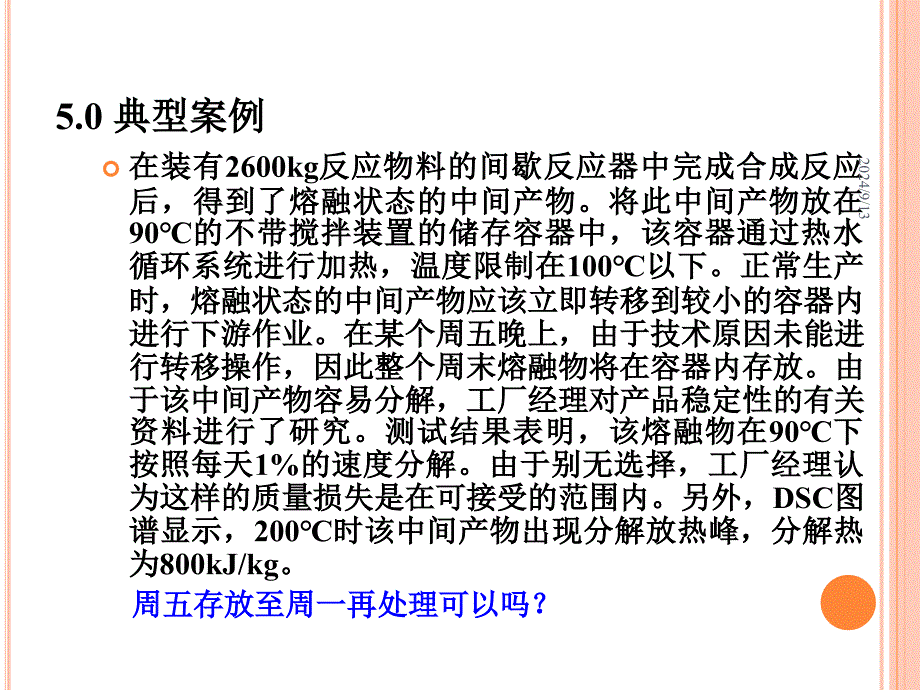 5.0 典型案例

在装有2600kg反应物料的间歇反应器中完成合成反应后，得到了熔融状态的中间产物。将此中间产物放在90°C的不带搅拌装置的储存容器中，该容器通过热水循环系统进行加热，温度限制在100°C以下。正常生产时，熔融状态的中间产物应该立即转移到较小的容器内进行下游作业。在某个周五晚上，由于技术原因未能进行转移操作，因此整个周末熔融物将在容器内存放。由于该中间产物容易分解，工厂经理对产品稳定性的有关资料进行了研究。测试结果表明，该熔融物在90°C下按照每天1%的速度分解。由于别无选择，工厂经理认为这样的质量损失是在可接受的范围内。另外，DSC图谱显示，200°C时该中间产物出现分解放热峰，分解热为800kJ/kg。

周五存放至周一再处理可以吗？

2024/9/13